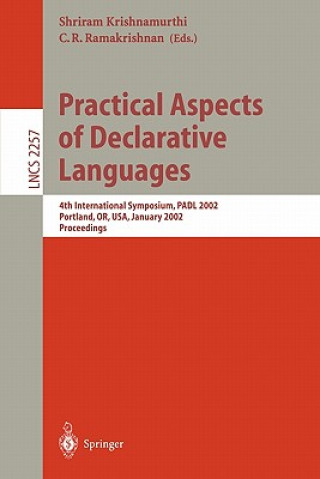 Shriram Krishnamurthi
C. R. Ramakrishnan (Eds.)

LNCS 2257

Practical Aspects of Declarative Languages

4th International Symposium, PADL 2002
Portland, OR, USA, January 2002
Proceedings

Springer